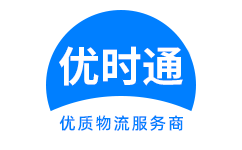 优时通

优质物流服务商